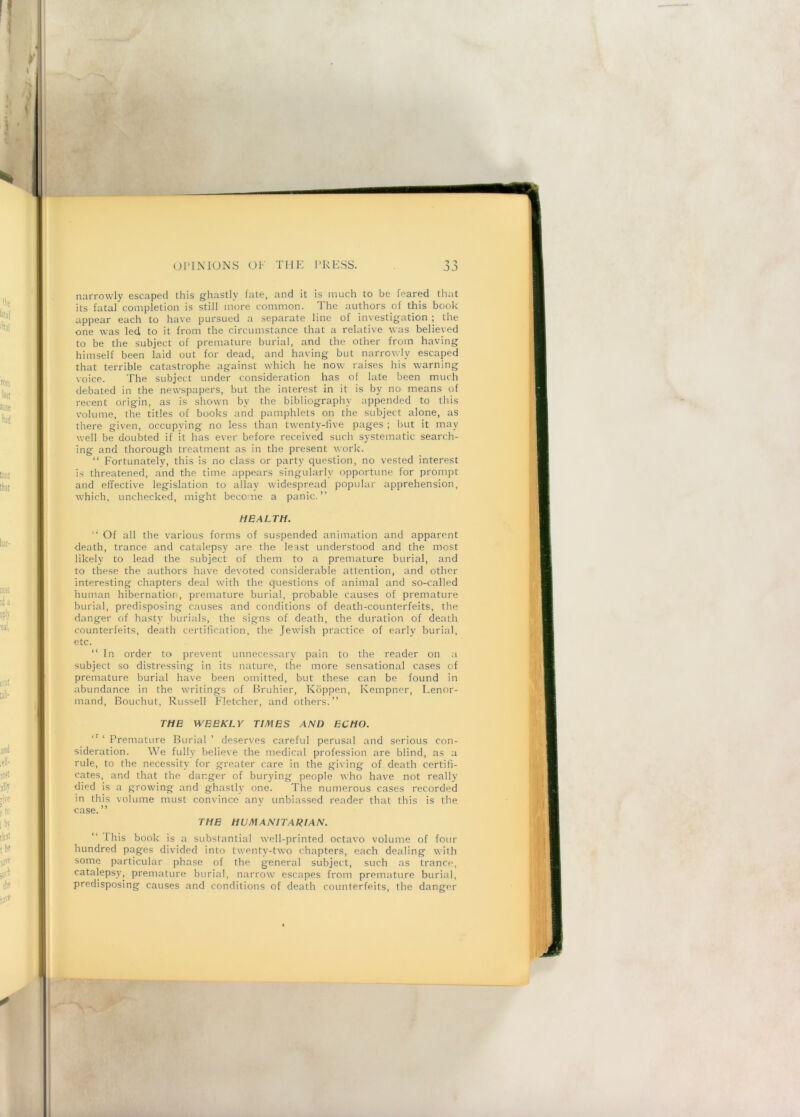 OPINIONS OF THE PRESS. 33

narrowly escaped this ghastly fate, and it is much to be feared that its fatal completion is still more common. The authors of this book appear each to have pursued a separate line of investigation; the one was led to it from the circumstance that a relative was believed to be the subject of premature burial, and the other from having himself been laid out for dead, and having but narrowly escaped that terrible catastrophe against which he now raises his warning voice. The subject under consideration has of late been much debated in the newspapers, but the interest in it is by no means of recent origin, as is shown by the bibliography appended to this volume, the titles of books and pamphlets on the subject alone, as there given, occupying no less than twenty-five pages; but it may well be doubted if it has ever before received such systematic searching and thorough treatment as in the present work.

"Fortunately, this is no class or party question, no vested interest is threatened, and the time appears singularly opportune for prompt and effective legislation to allay widespread popular apprehension, which, unchecked, might become a panic."

HEALTH.

"Of all the various forms of suspended animation and apparent death, trance and catalepsy are the least understood and the most likely to lead the subject of them to a premature burial, and to these the authors have devoted considerable attention, and other interesting chapters deal with the questions of animal and so-called human hibernation, premature burial, probable causes of premature burial, predisposing causes and conditions of death-counterfeits, the danger of hasty burials, the signs of death, the duration of death counterfeits, death certification, the Jewish practice of early burial, etc.

"In order to prevent unnecessary pain to the reader on a subject so distressing in its nature, the more sensational cases of premature burial have been omitted, but these can be found in abundance in the writings of Bruhier, Köppen, Kempner, Lenormand, Bouchut, Russell Fletcher, and others."

THE WEEKLY TIMES AND ECHO.

"'Premature Burial' deserves careful perusal and serious consideration. We fully believe the medical profession are blind, as a rule, to the necessity for greater care in the giving of death certificates, and that the danger of burying people who have not really died is a growing and ghastly one. The numerous cases recorded in this volume must convince any unbiassed reader that this is the case."

THE HUMANITARIAN.

"This book is a substantial well-printed octavo volume of four hundred pages divided into twenty-two chapters, each dealing with some particular phase of the general subject, such as trance, catalepsy, premature burial, narrow escapes from premature burial, predisposing causes and conditions of death counterfeits, the danger